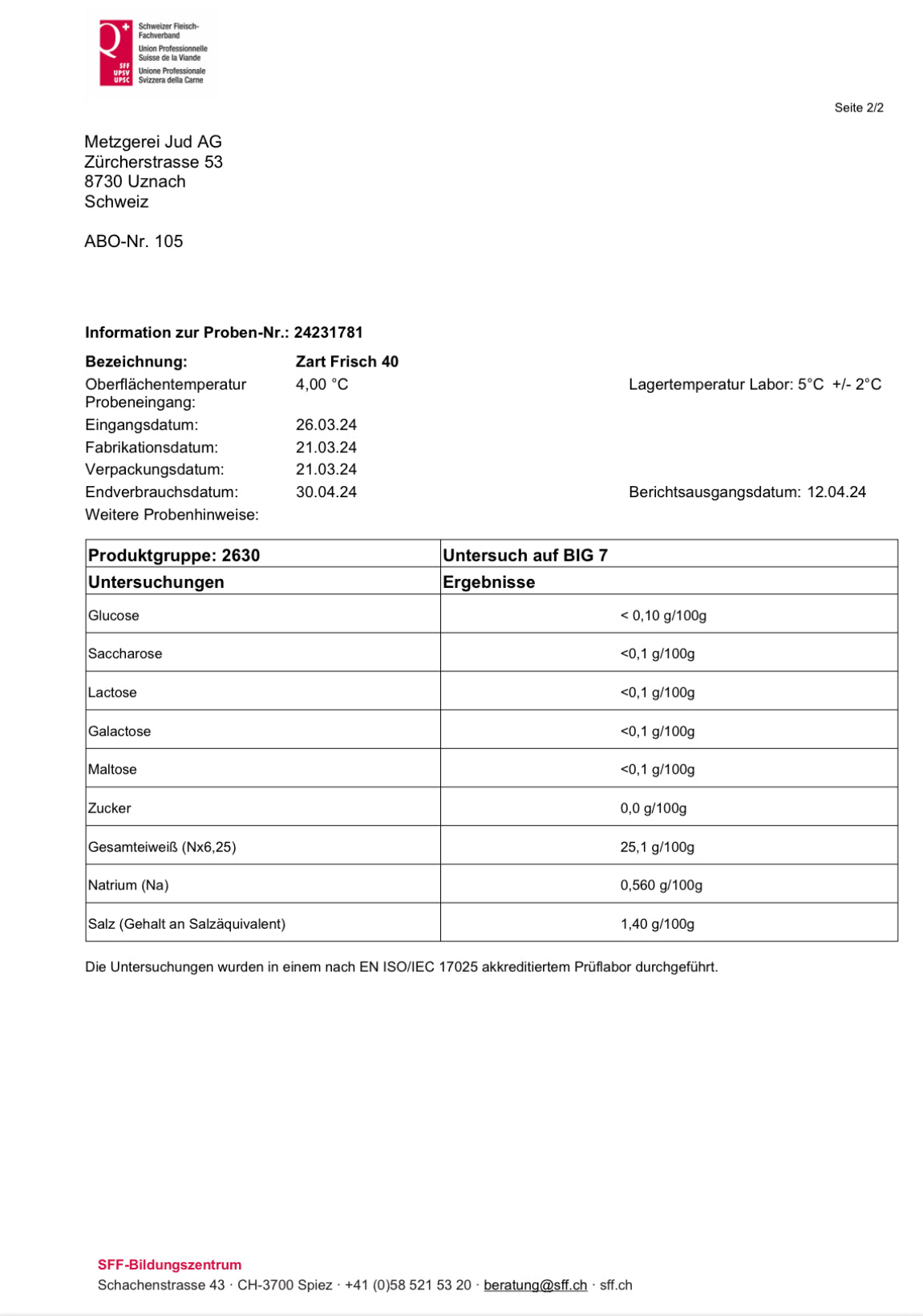 Q SFF UPSV UPSC
Schweizer Fleisch-Fachverband
Union Professionnelle Suisse de la Viande
Unione Professionale Svizzera della Carne

Seite 2/2

Metzgerei Jud AG
Zürcherstrasse 53
8730 Uznach
Schweiz

ABO-Nr. 105

Information zur Proben-Nr.: 24231781

Bezeichnung: Zart Frisch 40
Oberflächentemperatur Probeneingang: 4,00 °C
Lagertemperatur Labor: 5°C +/- 2°C
Eingangsdatum: 26.03.24
Fabrikationsdatum: 21.03.24
Verpackungsdatum: 21.03.24
Endverbrauchsdatum: 30.04.24
Berichtsausgangsdatum: 12.04.24
Weitere Probenhinweise:

| Produktgruppe: 2630 | Untersuch auf BIG 7 |
|---|---|
| Untersuchungen | Ergebnisse |
| Glucose | < 0,10 g/100g |
| Saccharose | <0,1 g/100g |
| Lactose | <0,1 g/100g |
| Galactose | <0,1 g/100g |
| Maltose | <0,1 g/100g |
| Zucker | 0,0 g/100g |
| Gesamteiweiß (Nx6,25) | 25,1 g/100g |
| Natrium (Na) | 0,560 g/100g |
| Salz (Gehalt an Salzäquivalent) | 1,40 g/100g |

Die Untersuchungen wurden in einem nach EN ISO/IEC 17025 akkreditiertem Prüflabor durchgeführt.

SFF-Bildungszentrum
Schachenstrasse 43 · CH-3700 Spiez · +41 (0)58 521 53 20 · beratung@sff.ch · sff.ch